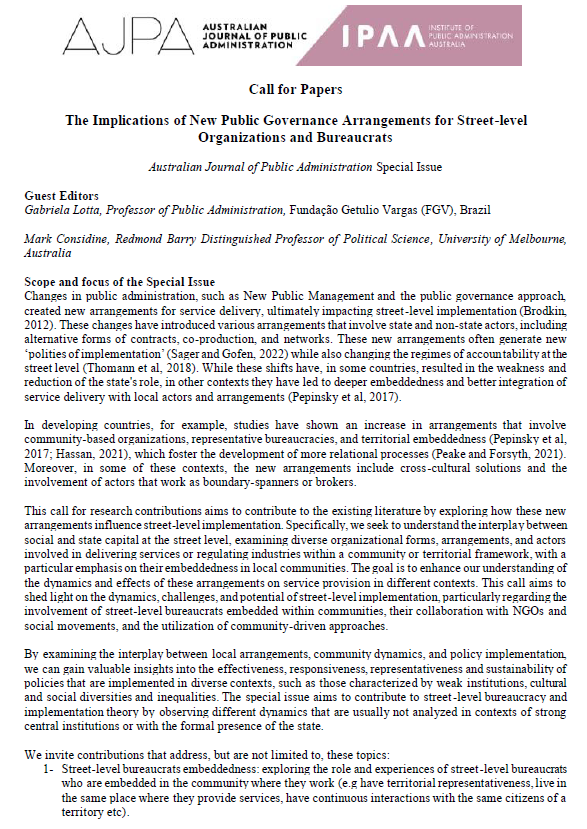 AJPA AUSTRALIAN JOURNAL OF PUBLIC ADMINISTRATION

IPAA INSTITUTE OF PUBLIC ADMINISTRATION AUSTRALIA

Call for Papers

The Implications of New Public Governance Arrangements for Street-level Organizations and Bureaucrats

Australian Journal of Public Administration Special Issue

Guest Editors
Gabriela Lotta, Professor of Public Administration, Fundação Getulio Vargas (FGV), Brazil

Mark Considine, Redmond Barry Distinguished Professor of Political Science, University of Melbourne, Australia

Scope and focus of the Special Issue
Changes in public administration, such as New Public Management and the public governance approach, created new arrangements for service delivery, ultimately impacting street-level implementation (Brodkin, 2012). These changes have introduced various arrangements that involve state and non-state actors, including alternative forms of contracts, co-production, and networks. These new arrangements often generate new 'polities of implementation' (Sager and Gofen, 2022) while also changing the regimes of accountability at the street level (Thomann et al, 2018). While these shifts have, in some countries, resulted in the weakness and reduction of the state's role, in other contexts they have led to deeper embeddedness and better integration of service delivery with local actors and arrangements (Pepinsky et al, 2017).

In developing countries, for example, studies have shown an increase in arrangements that involve community-based organizations, representative bureaucracies, and territorial embeddedness (Pepinsky et al, 2017; Hassan, 2021), which foster the development of more relational processes (Peake and Forsyth, 2021). Moreover, in some of these contexts, the new arrangements include cross-cultural solutions and the involvement of actors that work as boundary-spanners or brokers.

This call for research contributions aims to contribute to the existing literature by exploring how these new arrangements influence street-level implementation. Specifically, we seek to understand the interplay between social and state capital at the street level, examining diverse organizational forms, arrangements, and actors involved in delivering services or regulating industries within a community or territorial framework, with a particular emphasis on their embeddedness in local communities. The goal is to enhance our understanding of the dynamics and effects of these arrangements on service provision in different contexts. This call aims to shed light on the dynamics, challenges, and potential of street-level implementation, particularly regarding the involvement of street-level bureaucrats embedded within communities, their collaboration with NGOs and social movements, and the utilization of community-driven approaches.

By examining the interplay between local arrangements, community dynamics, and policy implementation, we can gain valuable insights into the effectiveness, responsiveness, representativeness and sustainability of policies that are implemented in diverse contexts, such as those characterized by weak institutions, cultural and social diversities and inequalities. The special issue aims to contribute to street-level bureaucracy and implementation theory by observing different dynamics that are usually not analyzed in contexts of strong central institutions or with the formal presence of the state.

We invite contributions that address, but are not limited to, these topics:
1- Street-level bureaucrats embeddedness: exploring the role and experiences of street-level bureaucrats who are embedded in the community where they work (e.g have territorial representativeness, live in the same place where they provide services, have continuous interactions with the same citizens of a territory etc).